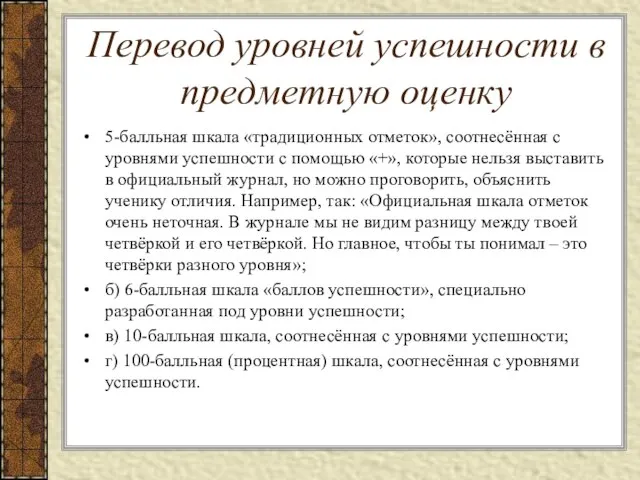 Перевод уровней успешности в предметную оценку

• 5-балльная шкала «традиционных отметок», соотнесённая с уровнями успешности с помощью «+», которые нельзя выставить в официальный журнал, но можно проговорить, объяснить ученику отличия. Например, так: «Официальная шкала отметок очень неточная. В журнале мы не видим разницу между твоей четвёркой и его четвёркой. Но главное, чтобы ты понимал – это четвёрки разного уровня»;

• б) 6-балльная шкала «баллов успешности», специально разработанная под уровни успешности;

• в) 10-балльная шкала, соотнесённая с уровнями успешности;

• г) 100-балльная (процентная) шкала, соотнесённая с уровнями успешности.